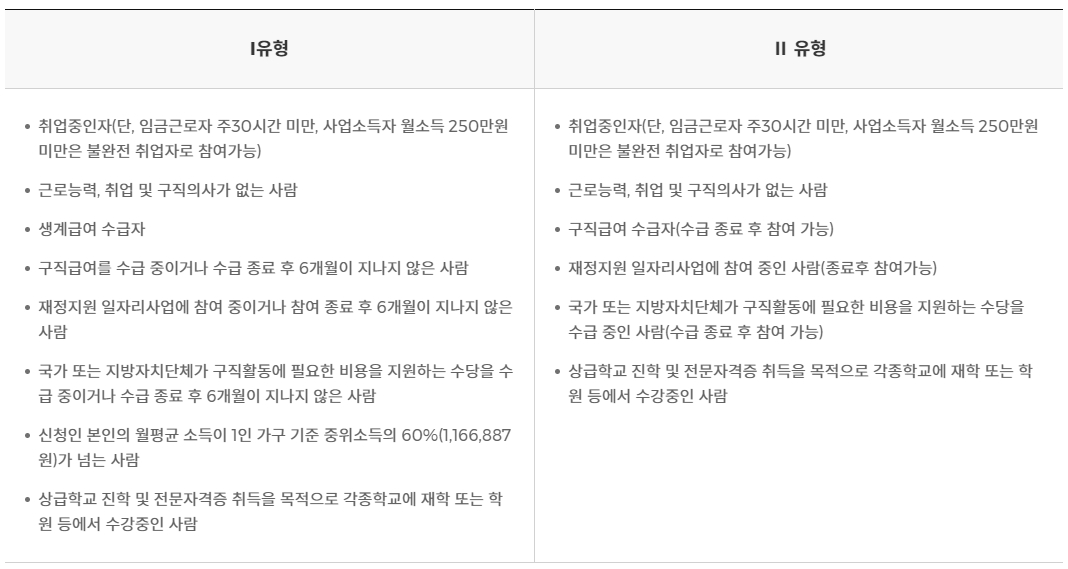 | I유형 | II 유형 |
|---|---|
| • 취업중인자(단, 임금근로자 주30시간 미만, 사업소득자 월소득 250만원 미만은 불완전 취업자로 참여가능)<br>• 근로능력, 취업 및 구직의사가 없는 사람<br>• 생계급여 수급자<br>• 구직급여를 수급 중이거나 수급 종료 후 6개월이 지나지 않은 사람<br>• 재정지원 일자리사업에 참여 중이거나 참여 종료 후 6개월이 지나지 않은 사람<br>• 국가 또는 지방자치단체가 구직활동에 필요한 비용을 지원하는 수당을 수급 중이거나 수급 종료 후 6개월이 지나지 않은 사람<br>• 신청인 본인의 월평균 소득이 1인 가구 기준 중위소득의 60%(1,166,887원)가 넘는 사람<br>• 상급학교 진학 및 전문자격증 취득을 목적으로 각종학교에 재학 또는 학원 등에서 수강중인 사람 | • 취업중인자(단, 임금근로자 주30시간 미만, 사업소득자 월소득 250만원 미만은 불완전 취업자로 참여가능)<br>• 근로능력, 취업 및 구직의사가 없는 사람<br>• 구직급여 수급자(수급 종료 후 참여 가능)<br>• 재정지원 일자리사업에 참여 중인 사람(종료후 참여가능)<br>• 국가 또는 지방자치단체가 구직활동에 필요한 비용을 지원하는 수당을 수급 중인 사람(수급 종료 후 참여 가능)<br>• 상급학교 진학 및 전문자격증 취득을 목적으로 각종학교에 재학 또는 학원 등에서 수강중인 사람 |